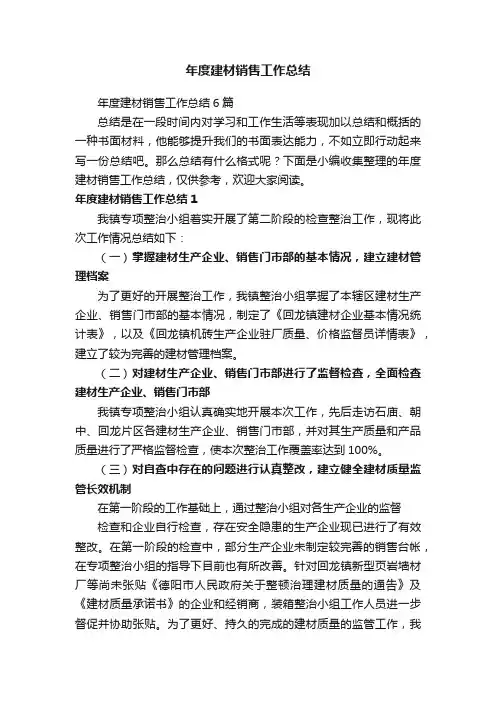 年度建材销售工作总结

年度建材销售工作总结6篇

总结是在一段时间内对学习和工作生活等表现加以总结和概括的一种书面材料，他能够提升我们的书面表达能力，不如立即行动起来写一份总结吧。那么总结有什么格式呢？下面是小编收集整理的年度建材销售工作总结，仅供参考，欢迎大家阅读。

年度建材销售工作总结1

我镇专项整治小组着实开展了第二阶段的检查整治工作，现将此次工作情况总结如下：

（一）掌握建材生产企业、销售门市部的基本情况，建立建材管理档案

为了更好的开展整治工作，我镇整治小组掌握了本辖区建材生产企业、销售门市部的基本情况，制定了《回龙镇建材企业基本情况统计表》，以及《回龙镇机砖生产企业驻厂质量、价格监督员详情表》，建立了较为完善的建材管理档案。

（二）对建材生产企业、销售门市部进行了监督检查，全面检查建材生产企业、销售门市部

我镇专项整治小组认真确实地开展本次工作，先后走访石庙、朝中、回龙片区各建材生产企业、销售门市部，并对其生产质量和产品质量进行了严格监督检查，使本次整治工作覆盖率达到100%。

（三）对自查中存在的问题进行认真整改，建立健全建材质量监管长效机制

在第一阶段的工作基础上，通过整治小组对各生产企业的监督

检查和企业自行检查，存在安全隐患的生产企业现已进行了有效整改。在第一阶段的检查中，部分生产企业未制定较完善的销售台帐，在专项整治小组的指导下目前也有所改善。针对回龙镇新型页岩墙材厂等尚未张贴《德阳市人民政府关于整顿治理建材质量的通告》及《建材质量承诺书》的企业和经销商，装箱整治小组工作人员进一步督促并协助张贴。为了更好、持久的完成的建材质量的监管工作，我